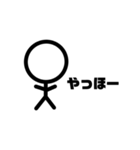 やっほー